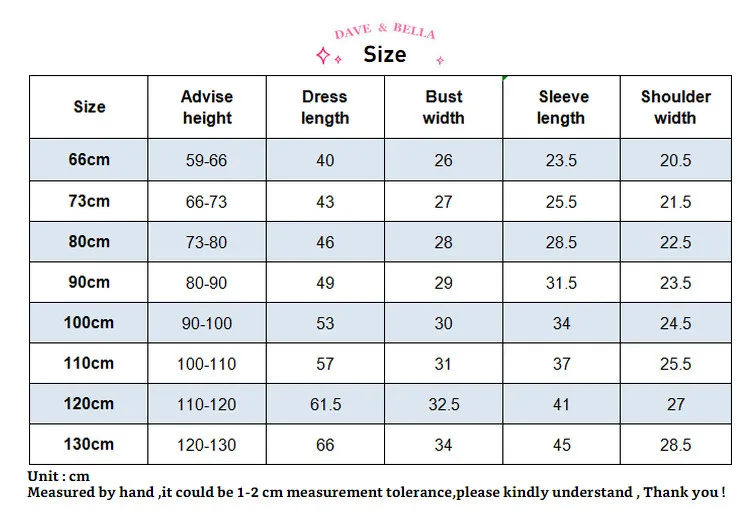 DAVE & BELLA
Size

| Size | Advise height | Dress length | Bust width | Sleeve length | Shoulder width |
|---|---|---|---|---|---|
| 66cm | 59-66 | 40 | 26 | 23.5 | 20.5 |
| 73cm | 66-73 | 43 | 27 | 25.5 | 21.5 |
| 80cm | 73-80 | 46 | 28 | 28.5 | 22.5 |
| 90cm | 80-90 | 49 | 29 | 31.5 | 23.5 |
| 100cm | 90-100 | 53 | 30 | 34 | 24.5 |
| 110cm | 100-110 | 57 | 31 | 37 | 25.5 |
| 120cm | 110-120 | 61.5 | 32.5 | 41 | 27 |
| 130cm | 120-130 | 66 | 34 | 45 | 28.5 |

Unit : cm
Measured by hand ,it could be 1-2 cm measurement tolerance,please kindly understand , Thank you !